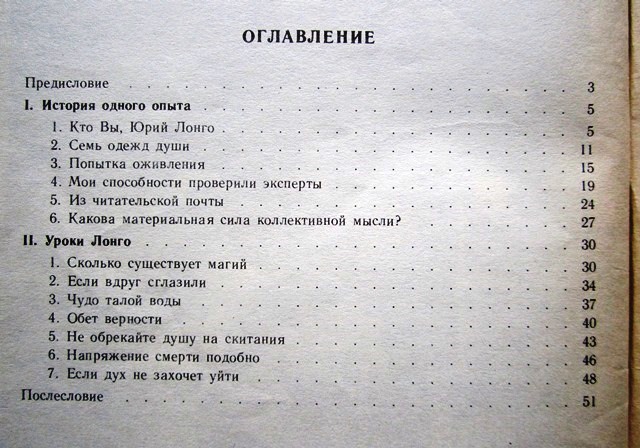 ОГЛАВЛЕНИЕ

Предисловие 3
I. История одного опыта 5
1. Кто Вы, Юрий Лонго 5
2. Семь одежд души 11
3. Попытка оживления 15
4. Мои способности проверили эксперты 19
5. Из читательской почты 24
6. Какова материальная сила коллективной мысли? 27
II. Уроки Лонго 30
1. Сколько существует магий 30
2. Если вдруг сглазили 34
3. Чудо талой воды 37
4. Обет верности 40
5. Не обрекайте душу на скитания 43
6. Напряжение смерти подобно 46
7. Если дух не захочет уйти 48
Послесловие 51